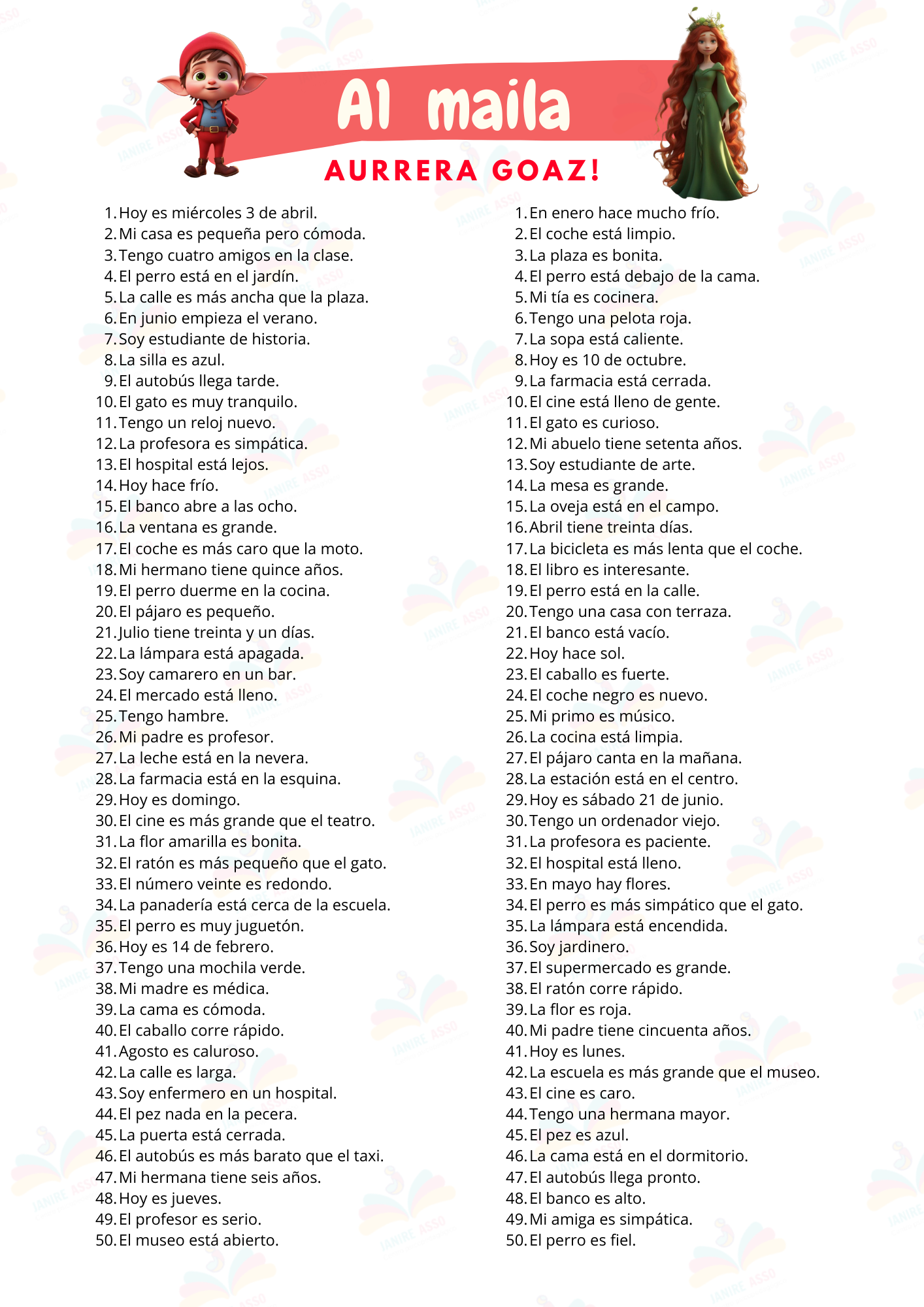 A1 maila
AURRERA GOAZ!

1. Hoy es miércoles 3 de abril.
2. Mi casa es pequeña pero cómoda.
3. Tengo cuatro amigos en la clase.
4. El perro está en el jardín.
5. La calle es más ancha que la plaza.
6. En junio empieza el verano.
7. Soy estudiante de historia.
8. La silla es azul.
9. El autobús llega tarde.
10. El gato es muy tranquilo.
11. Tengo un reloj nuevo.
12. La profesora es simpática.
13. El hospital está lejos.
14. Hoy hace frío.
15. El banco abre a las ocho.
16. La ventana es grande.
17. El coche es más caro que la moto.
18. Mi hermano tiene quince años.
19. El perro duerme en la cocina.
20. El pájaro es pequeño.
21. Julio tiene treinta y un días.
22. La lámpara está apagada.
23. Soy camarero en un bar.
24. El mercado está lleno.
25. Tengo hambre.
26. Mi padre es profesor.
27. La leche está en la nevera.
28. La farmacia está en la esquina.
29. Hoy es domingo.
30. El cine es más grande que el teatro.
31. La flor amarilla es bonita.
32. El ratón es más pequeño que el gato.
33. El número veinte es redondo.
34. La panadería está cerca de la escuela.
35. El perro es muy juguetón.
36. Hoy es 14 de febrero.
37. Tengo una mochila verde.
38. Mi madre es médica.
39. La cama es cómoda.
40. El caballo corre rápido.
41. Agosto es caluroso.
42. La calle es larga.
43. Soy enfermero en un hospital.
44. El pez nada en la pecera.
45. La puerta está cerrada.
46. El autobús es más barato que el taxi.
47. Mi hermana tiene seis años.
48. Hoy es jueves.
49. El profesor es serio.
50. El museo está abierto.

1. En enero hace mucho frío.
2. El coche está limpio.
3. La plaza es bonita.
4. El perro está debajo de la cama.
5. Mi tía es cocinera.
6. Tengo una pelota roja.
7. La sopa está caliente.
8. Hoy es 10 de octubre.
9. La farmacia está cerrada.
10. El cine está lleno de gente.
11. El gato es curioso.
12. Mi abuelo tiene setenta años.
13. Soy estudiante de arte.
14. La mesa es grande.
15. La oveja está en el campo.
16. Abril tiene treinta días.
17. La bicicleta es más lenta que el coche.
18. El libro es interesante.
19. El perro está en la calle.
20. Tengo una casa con terraza.
21. El banco está vacío.
22. Hoy hace sol.
23. El caballo es fuerte.
24. El coche negro es nuevo.
25. Mi primo es músico.
26. La cocina está limpia.
27. El pájaro canta en la mañana.
28. La estación está en el centro.
29. Hoy es sábado 21 de junio.
30. Tengo un ordenador viejo.
31. La profesora es paciente.
32. El hospital está lleno.
33. En mayo hay flores.
34. El perro es más simpático que el gato.
35. La lámpara está encendida.
36. Soy jardinero.
37. El supermercado es grande.
38. El ratón corre rápido.
39. La flor es roja.
40. Mi padre tiene cincuenta años.
41. Hoy es lunes.
42. La escuela es más grande que el museo.
43. El cine es caro.
44. Tengo una hermana mayor.
45. El pez es azul.
46. La cama está en el dormitorio.
47. El autobús llega pronto.
48. El banco es alto.
49. Mi amiga es simpática.
50. El perro es fiel.